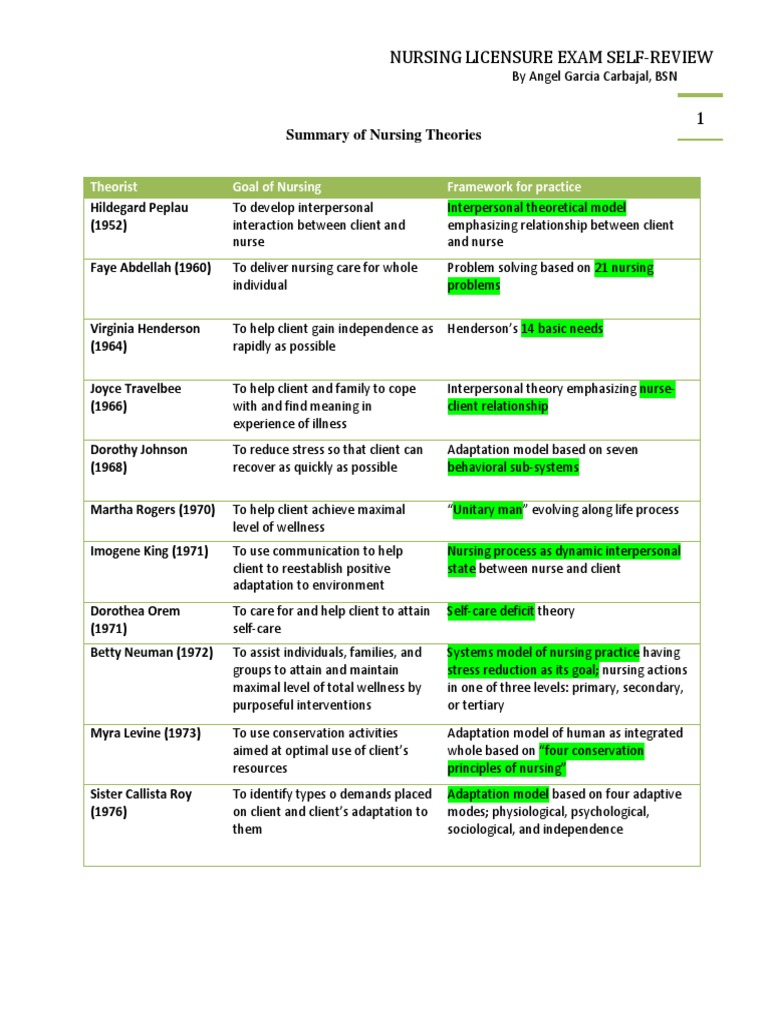 NURSING LICENSURE EXAM SELF-REVIEW
By Angel Garcia Carbajal, BSN

1

Summary of Nursing Theories

| Theorist | Goal of Nursing | Framework for practice |
|---|---|---|
| Hildegard Peplau (1952) | To develop interpersonal interaction between client and nurse | Interpersonal theoretical model emphasizing relationship between client and nurse |
| Faye Abdellah (1960) | To deliver nursing care for whole individual | Problem solving based on 21 nursing problems |
| Virginia Henderson (1964) | To help client gain independence as rapidly as possible | Henderson's 14 basic needs |
| Joyce Travelbee (1966) | To help client and family to cope with and find meaning in experience of illness | Interpersonal theory emphasizing nurse-client relationship |
| Dorothy Johnson (1968) | To reduce stress so that client can recover as quickly as possible | Adaptation model based on seven behavioral sub-systems |
| Martha Rogers (1970) | To help client achieve maximal level of wellness | "Unitary man" evolving along life process |
| Imogene King (1971) | To use communication to help client to reestablish positive adaptation to environment | Nursing process as dynamic interpersonal state between nurse and client |
| Dorothea Orem (1971) | To care for and help client to attain self-care | Self-care deficit theory |
| Betty Neuman (1972) | To assist individuals, families, and groups to attain and maintain maximal level of total wellness by purposeful interventions | Systems model of nursing practice having stress reduction as its goal; nursing actions in one of three levels: primary, secondary, or tertiary |
| Myra Levine (1973) | To use conservation activities aimed at optimal use of client's resources | Adaptation model of human as integrated whole based on "four conservation principles of nursing" |
| Sister Callista Roy (1976) | To identify types o demands placed on client and client's adaptation to them | Adaptation model based on four adaptive modes; physiological, psychological, sociological, and independence |